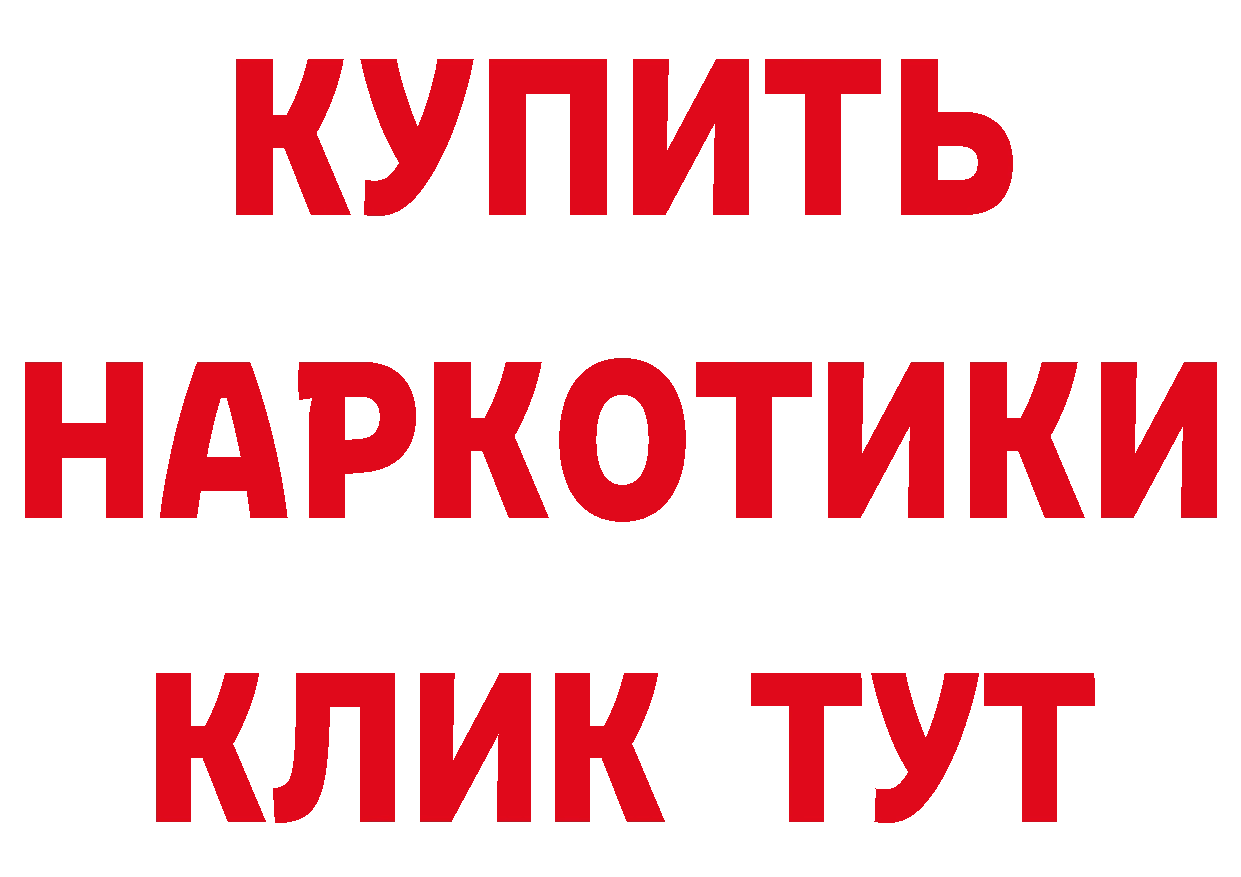 КУПИТЬ НАРКОТИКИ КЛИК ТУТ